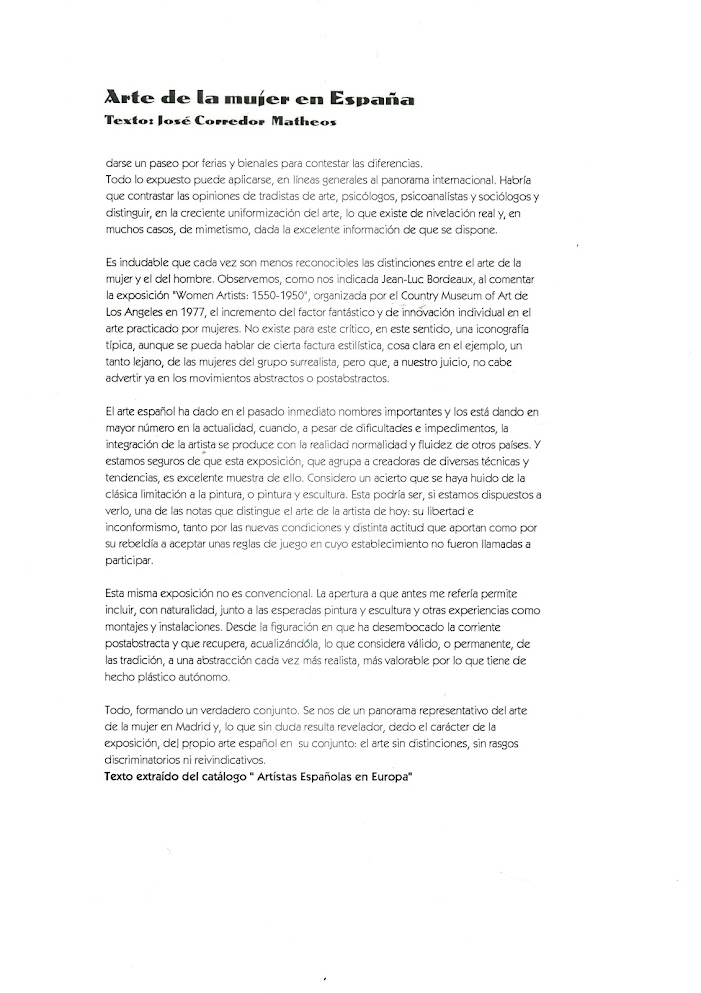 Arte de la mujer en España
Texto: José Corredor Matheos

darse un paseo por ferias y bienales para contestar las diferencias.
Todo lo expuesto puede aplicarse, en líneas generales al panorama internacional. Habría que contrastar las opiniones de tradistas de arte, psicólogos, psicoanalistas y sociólogos y distinguir, en la creciente uniformización del arte, lo que existe de nivelación real y, en muchos casos, de mimetismo, dada la excelente información de que se dispone.

Es indudable que cada vez son menos reconocibles las distinciones entre el arte de la mujer y el del hombre. Observemos, como nos indicada Jean-Luc Bordeaux, al comentar la exposición "Women Artists: 1550-1950", organizada por el Country Museum of Art de Los Angeles en 1977, el incremento del factor fantástico y de innovación individual en el arte practicado por mujeres. No existe para este crítico, en este sentido, una iconografía típica, aunque se pueda hablar de cierta factura estilística, cosa clara en el ejemplo, un tanto lejano, de las mujeres del grupo surrealista, pero que, a nuestro juicio, no cabe advertir ya en los movimientos abstractos o postabstractos.

El arte español ha dado en el pasado inmediato nombres importantes y los está dando en mayor número en la actualidad, cuando, a pesar de dificultades e impedimentos, la integración de la artista se produce con la realidad normalidad y fluidez de otros países. Y estamos seguros de que esta exposición, que agrupa a creadoras de diversas técnicas y tendencias, es excelente muestra de ello. Considero un acierto que se haya huido de la clásica limitación a la pintura, o pintura y escultura. Esta podría ser, si estamos dispuestos a verlo, una de las notas que distingue el arte de la artista de hoy: su libertad e inconformismo, tanto por las nuevas condiciones y distinta actitud que aportan como por su rebeldía a aceptar unas reglas de juego en cuyo establecimiento no fueron llamadas a participar.

Esta misma exposición no es convencional. La apertura a que antes me refería permite incluir, con naturalidad, junto a las esperadas pintura y escultura y otras experiencias como montajes y instalaciones. Desde la figuración en que ha desembocado la corriente postabstracta y que recupera, acualizándola, lo que considera válido, o permanente, de las tradición, a una abstracción cada vez más realista, más valorable por lo que tiene de hecho plástico autónomo.

Todo, formando un verdadero conjunto. Se nos de un panorama representativo del arte de la mujer en Madrid y, lo que sin duda resulta revelador, dedo el carácter de la exposición, del propio arte español en su conjunto: el arte sin distinciones, sin rasgos discriminatorios ni reivindicativos.
Texto extraído del catálogo " Artistas Españolas en Europa"